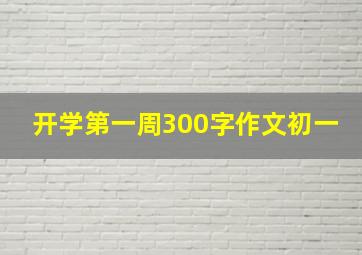 开学第一周300字作文初一